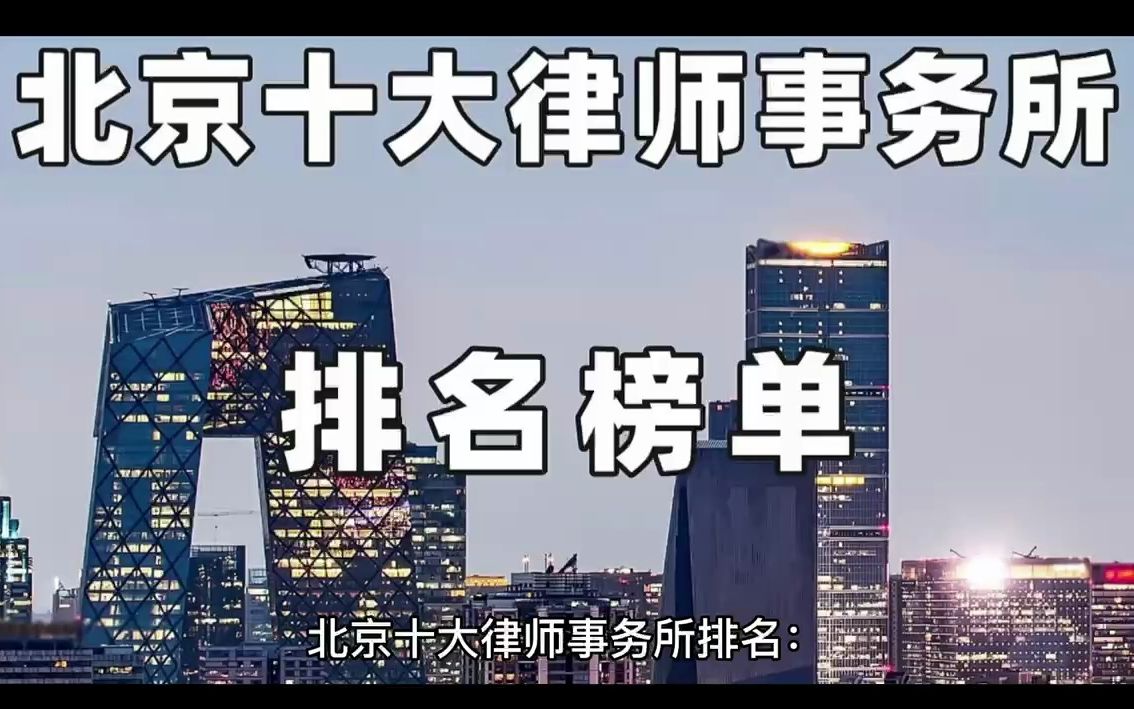 北京十大律师事务所

排名榜单

北京十大律师事务所排名：